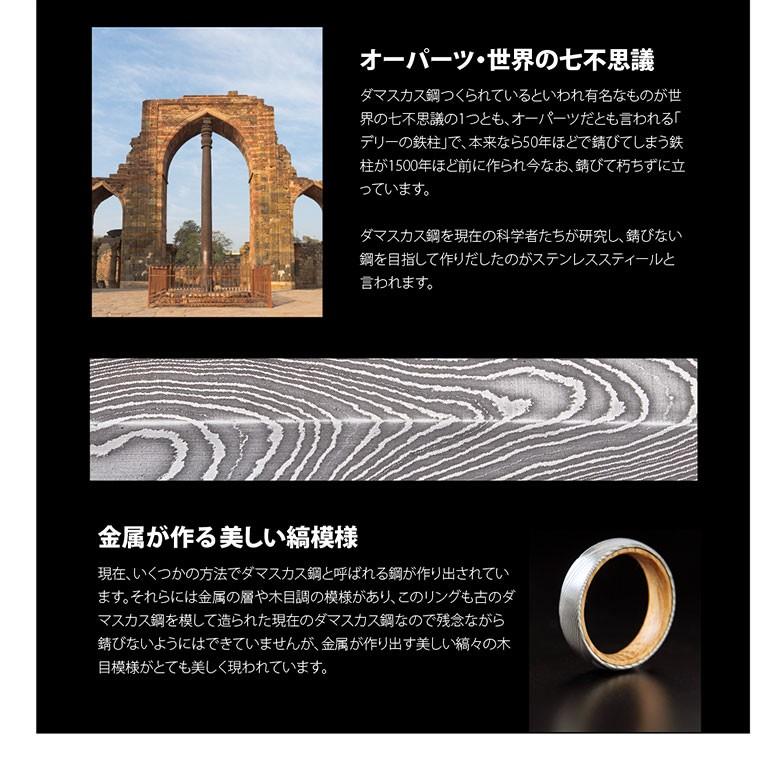 オーパーツ・世界の七不思議

ダマスカス鋼つくられているといわれ有名なものが世界の七不思議の1つとも、オーパーツだとも言われる「デリーの鉄柱」で、本来なら50年ほどで錆びてしまう鉄柱が1500年ほど前に作られ今なお、錆びて朽ちずに立っています。

ダマスカス鋼を現在の科学者たちが研究し、錆びない鋼を目指して作りだしたのがステンレススティールと言われます。

金属が作る美しい縞模様

現在、いくつかの方法でダマスカス鋼と呼ばれる鋼が作り出されています。それらには金属の層や木目調の模様があり、このリングも古のダマスカス鋼を模して造られた現在のダマスカス鋼なので残念ながら錆びないようにはできていませんが、金属が作り出す美しい縞々の木目模様がとても美しく現われています。